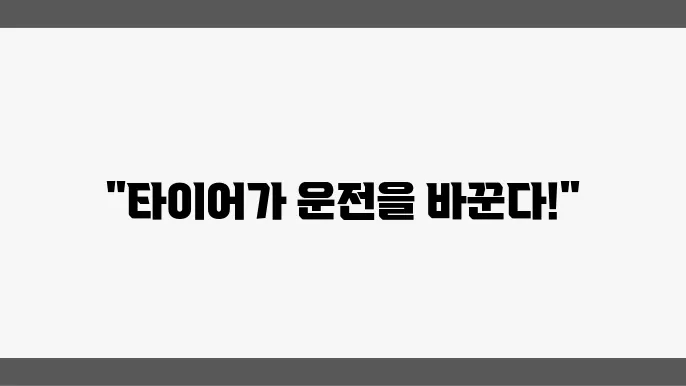 "타이어가 운전을 바꾼다!"